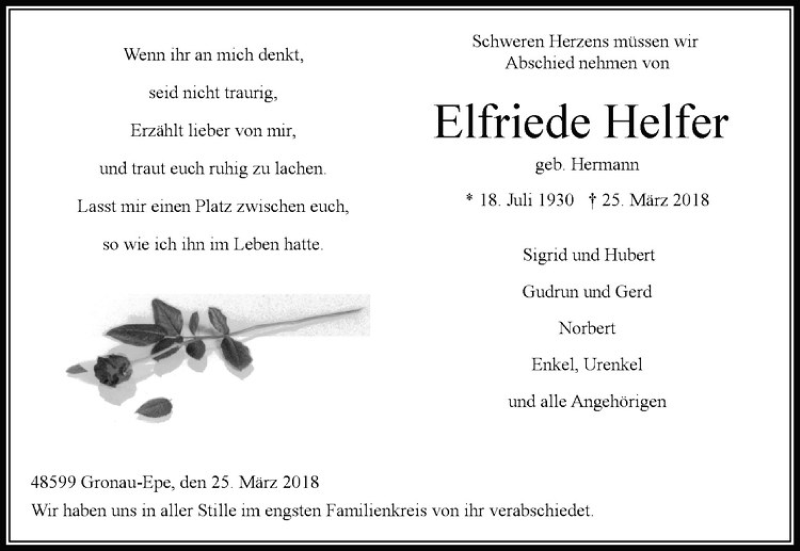 Wenn ihr an mich denkt,

seid nicht traurig,

Erzählt lieber von mir,

und traut euch ruhig zu lachen.

Lasst mir einen Platz zwischen euch,

so wie ich ihn im Leben hatte.

Schweren Herzens müssen wir Abschied nehmen von

Elfriede Helfer

geb. Hermann

* 18. Juli 1930 † 25. März 2018

Sigrid und Hubert

Gudrun und Gerd

Norbert

Enkel, Urenkel

und alle Angehörigen

48599 Gronau-Epe, den 25. März 2018
Wir haben uns in aller Stille im engsten Familienkreis von ihr verabschiedet.